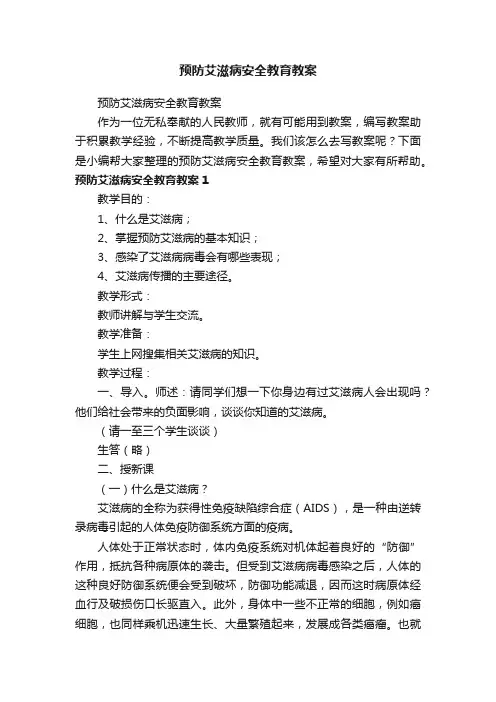 预防艾滋病安全教育教案

预防艾滋病安全教育教案

作为一位无私奉献的人民教师，就有可能用到教案，编写教案助于积累教学经验，不断提高教学质量。我们该怎么去写教案呢？下面是小编帮大家整理的预防艾滋病安全教育教案，希望对大家有所帮助。

预防艾滋病安全教育教案 1

教学目的：

1、什么是艾滋病；

2、掌握预防艾滋病的基本知识；

3、感染了艾滋病病毒会有哪些表现；

4、艾滋病传播的主要途径。

教学形式：

教师讲解与学生交流。

教学准备：

学生上网搜集相关艾滋病的知识。

教学过程：

一、导入。师述：请同学们想一下你身边有过艾滋病人会出现吗？他们给社会带来的负面影响，谈谈你知道的艾滋病。

（请一至三个学生谈谈）

生答（略）

二、授新课

（一）什么是艾滋病？

艾滋病的全称为获得性免疫缺陷综合症（AIDS），是一种由逆转录病毒引起的人体免疫防御系统方面的疫病。

人体处于正常状态时，体内免疫系统对机体起着良好的“防御”作用，抵抗各种病原体的袭击。但受到艾滋病病毒感染之后，人体的这种良好防御系统便会受到破坏，防御功能减退，因而这时病原体经血行及破损伤口长驱直入。此外，身体中一些不正常的细胞，例如癌细胞，也同样乘机迅速生长、大量繁殖起来，发展成各类癌瘤。也就